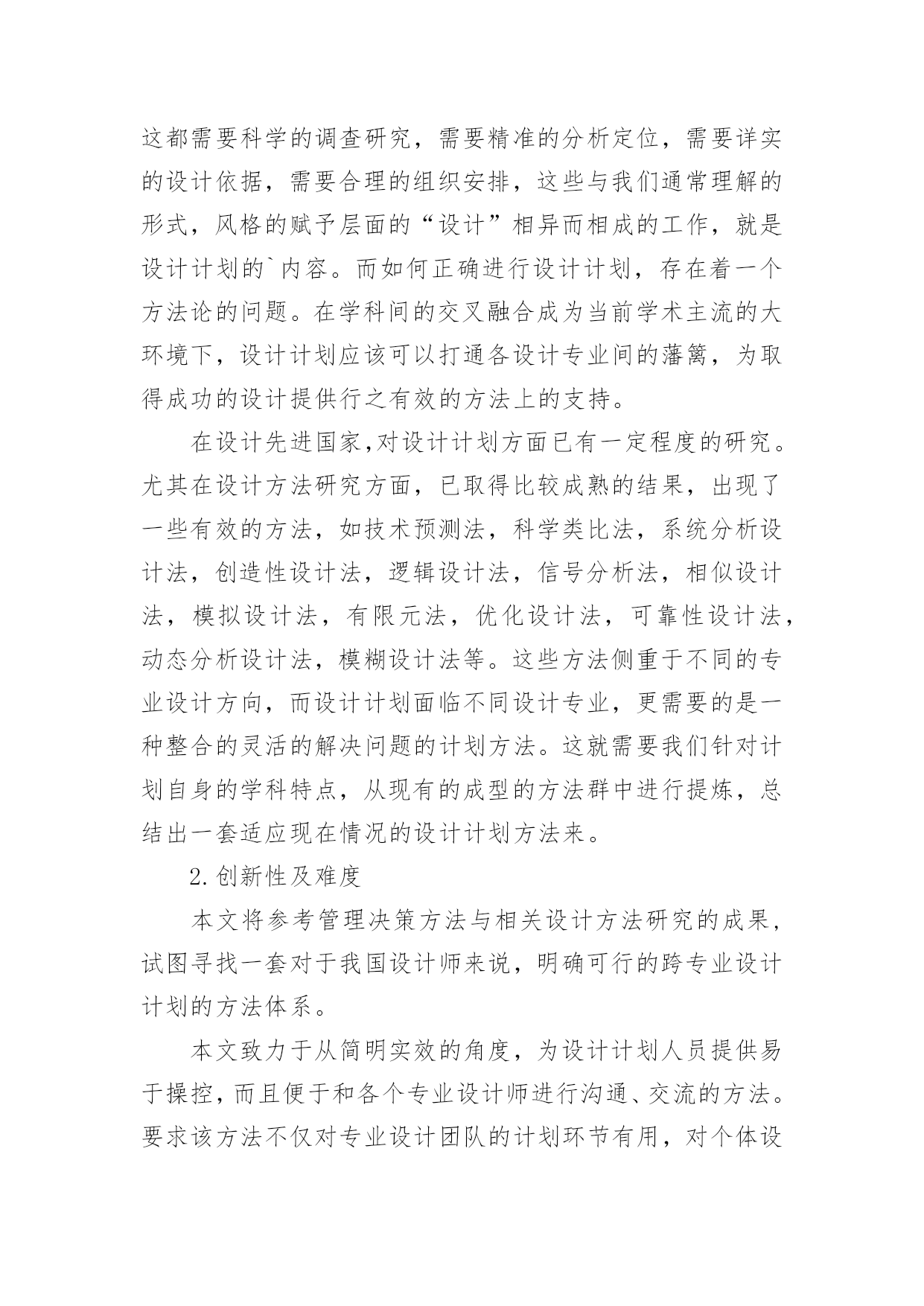 这都需要科学的调查研究，需要精准的分析定位，需要详实的设计依据，需要合理的组织安排，这些与我们通常理解的形式，风格的赋予层面的“设计”相异而相成的工作，就是设计计划的`内容。而如何正确进行设计计划，存在着一个方法论的问题。在学科间的交叉融合成为当前学术主流的大环境下，设计计划应该可以打通各设计专业间的藩篱，为取得成功的设计提供行之有效的方法上的支持。

在设计先进国家,对设计计划方面已有一定程度的研究。尤其在设计方法研究方面，已取得比较成熟的结果，出现了一些有效的方法，如技术预测法，科学类比法，系统分析设计法，创造性设计法，逻辑设计法，信号分析法，相似设计法，模拟设计法，有限元法，优化设计法，可靠性设计法，动态分析设计法，模糊设计法等。这些方法侧重于不同的专业设计方向，而设计计划面临不同设计专业，更需要的是一种整合的灵活的解决问题的计划方法。这就需要我们针对计划自身的学科特点，从现有的成型的方法群中进行提炼，总结出一套适应现在情况的设计计划方法来。

2.创新性及难度

本文将参考管理决策方法与相关设计方法研究的成果，试图寻找一套对于我国设计师来说，明确可行的跨专业设计计划的方法体系。

本文致力于从简明实效的角度，为设计计划人员提供易于操控，而且便于和各个专业设计师进行沟通、交流的方法。要求该方法不仅对专业设计团队的计划环节有用，对个体设